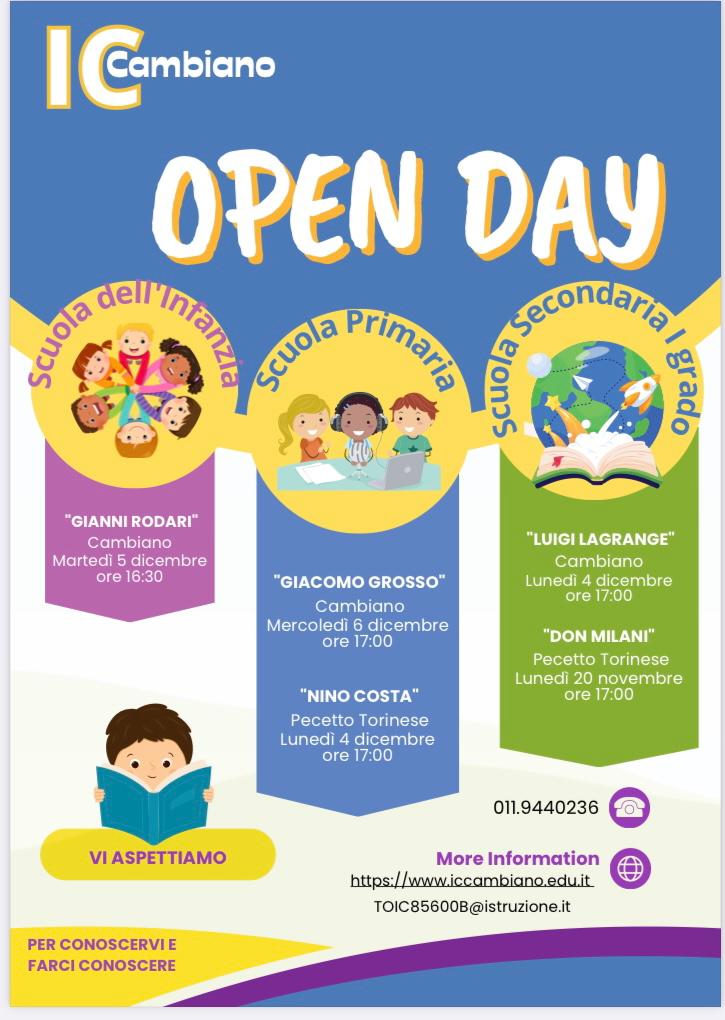 IC Cambiano

OPEN DAY

Scuola dell'Infanzia

"GIANNI RODARI"
Cambiano
Martedì 5 dicembre
ore 16:30

Scuola Primaria

"GIACOMO GROSSO"
Cambiano
Mercoledì 6 dicembre
ore 17:00

"NINO COSTA"
Pecetto Torinese
Lunedì 4 dicembre
ore 17:00

Scuola Secondaria I grado

"LUIGI LAGRANGE"
Cambiano
Lunedì 4 dicembre
ore 17:00

"DON MILANI"
Pecetto Torinese
Lunedì 20 novembre
ore 17:00

VI ASPETTIAMO

011.9440236

More Information
https://www.iccambiano.edu.it
TOIC85600B@istruzione.it

PER CONOSCERVI E
FARCI CONOSCERE